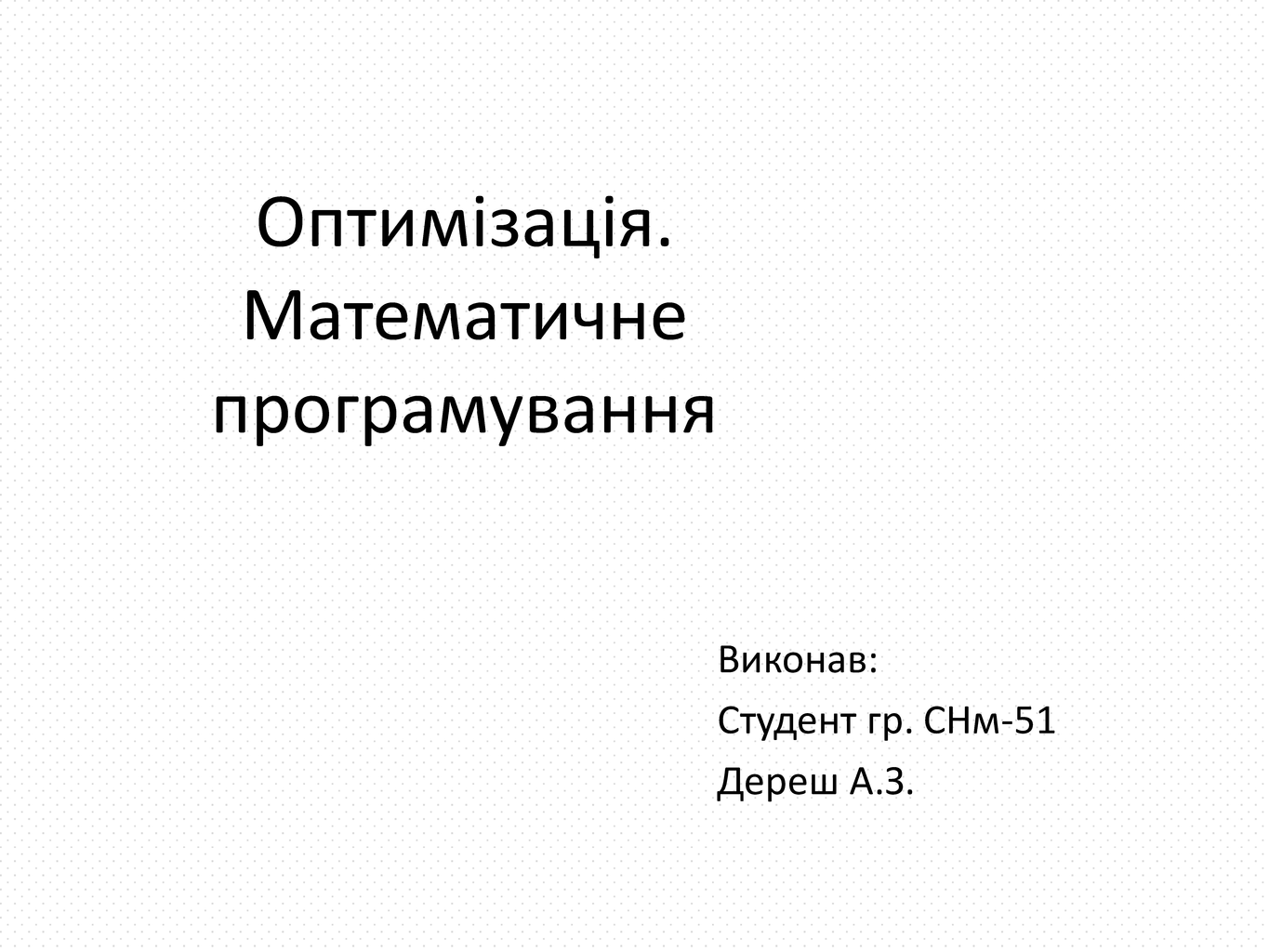 Оптимізація. Математичне програмування

Виконав:
Студент гр. СНм-51
Дереш А.З.